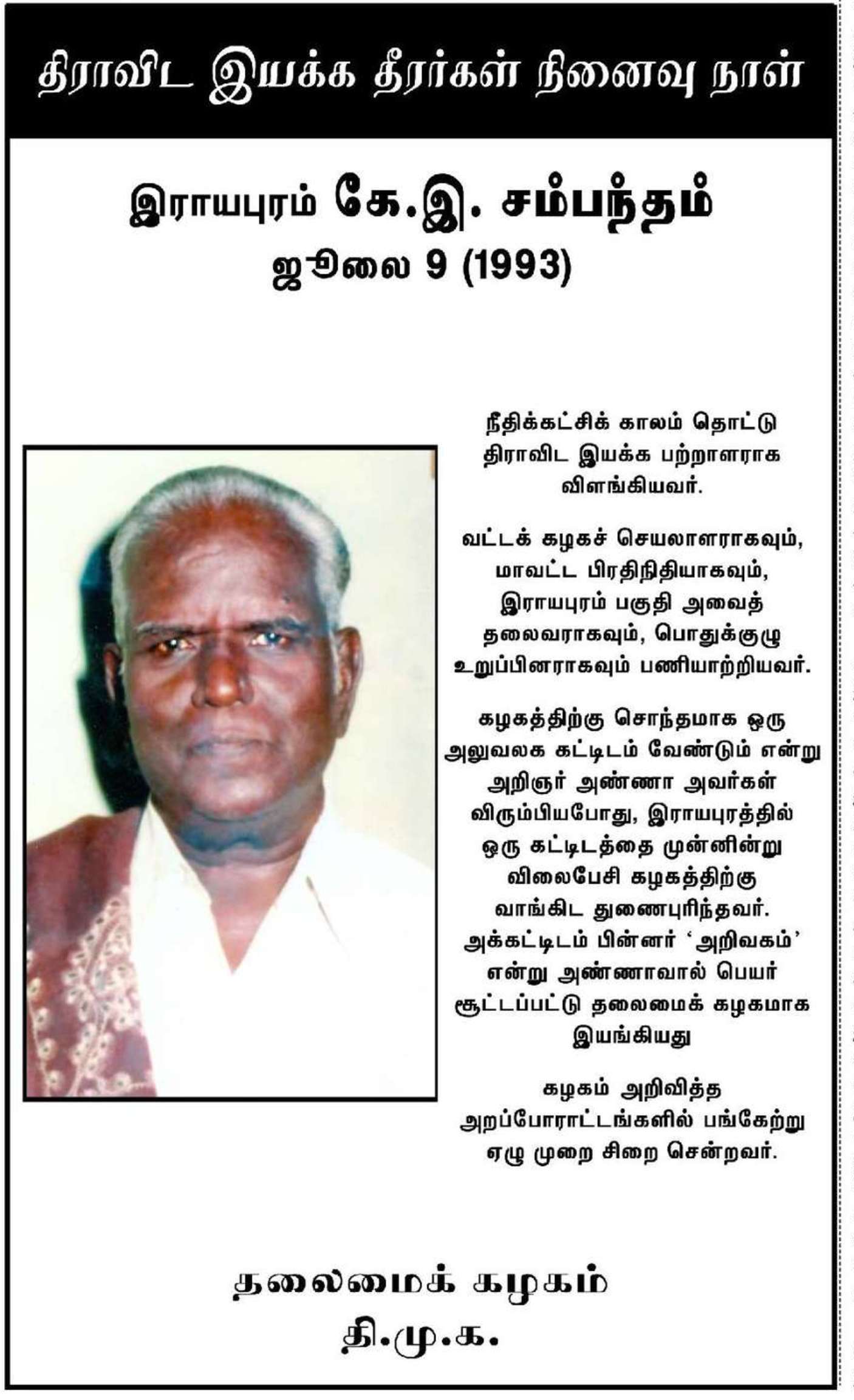 திராவிட இயக்க தீரர்கள் நினைவு நாள்

இராயபுரம் கே.இ. சம்பந்தம்
ஜூலை 9 (1993)

நீதிக்கட்சிக் காலம் தொட்டு திராவிட இயக்க பற்றாளராக விளங்கியவர்.

வட்டக் கழகச் செயலாளராகவும், மாவட்ட பிரதிநிதியாகவும், இராயபுரம் பகுதி அவைத் தலைவராகவும், பொதுக்குழு உறுப்பினராகவும் பணியாற்றியவர்.

கழகத்திற்கு சொந்தமாக ஒரு அலுவலக கட்டிடம் வேண்டும் என்று அறிஞர் அண்ணா அவர்கள் விரும்பியபோது, இராயபுரத்தில் ஒரு கட்டிடத்தை முன்னின்று விலைபேசி கழகத்திற்கு வாங்கிட துணைபுரிந்தவர். அக்கட்டிடம் பின்னர் 'அறிவகம்' என்று அண்ணாவால் பெயர் சூட்டப்பட்டு தலைமைக் கழகமாக இயங்கியது

கழகம் அறிவித்த அறப்போராட்டங்களில் பங்கேற்று ஏழு முறை சிறை சென்றவர்.

தலைமைக் கழகம்
தி.மு.க.